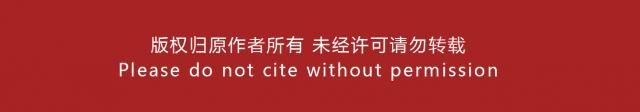 版权归原作者所有 未经许可请勿转载
Please do not cite without permission